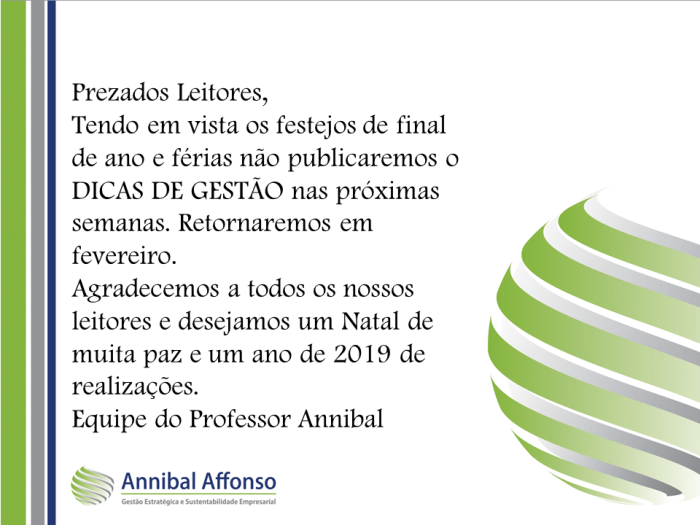 Prezados Leitores,

Tendo em vista os festejos de final de ano e férias não publicaremos o DICAS DE GESTÃO nas próximas semanas. Retornaremos em fevereiro.

Agradecemos a todos os nossos leitores e desejamos um Natal de muita paz e um ano de 2019 de realizações.

Equipe do Professor Annibal

Annibal Affonso
Gestão Estratégica e Sustentabilidade Empresarial